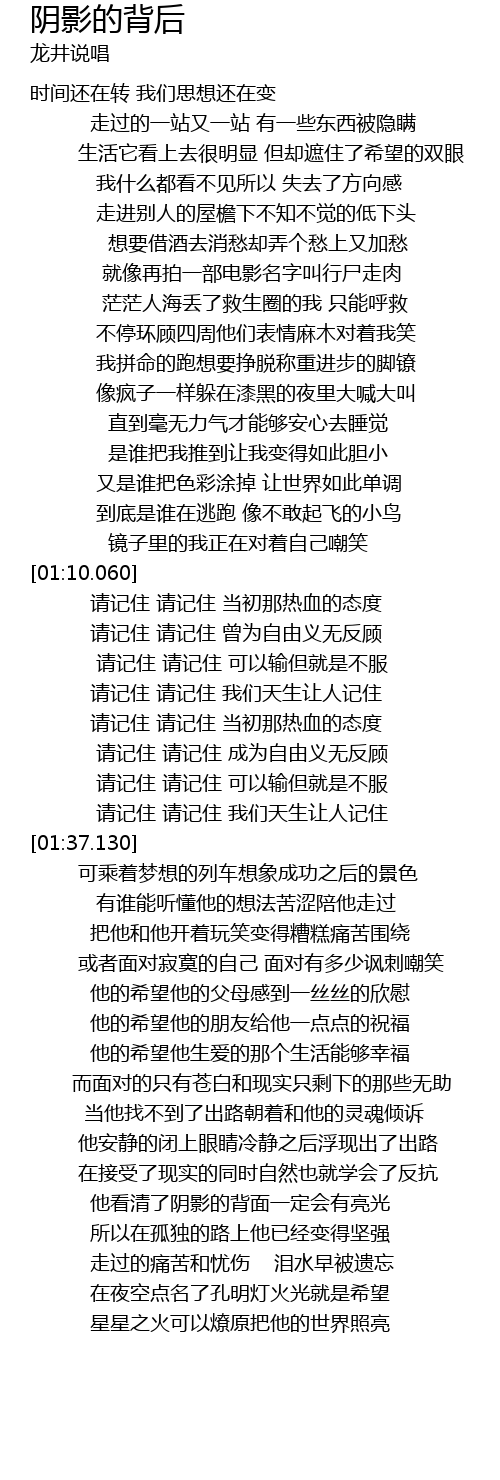 阴影的背后
龙井说唱

时间还在转 我们思想还在变
走过的一站又一站 有一些东西被隐瞒
生活它看上去很明显 但却遮住了希望的双眼
我什么都看不见所以 失去了方向感
走进别人的屋檐下不知不觉的低下头
想要借酒去消愁却弄个愁上又加愁
就像再拍一部电影名字叫行尸走肉
茫茫人海丢了救生圈的我 只能呼救
不停环顾四周他们表情麻木对着我笑
我拼命的跑想要挣脱称重进步的脚镣
像疯子一样躲在漆黑的夜里大喊大叫
直到毫无力气才能够安心去睡觉
是谁把我推到让我变得如此胆小
又是谁把色彩涂掉 让世界如此单调
到底是谁在逃跑 像不敢起飞的小鸟
镜子里的我正在对着自己嘲笑
[01:10.060]
请记住 请记住 当初那热血的态度
请记住 请记住 曾为自由义无反顾
请记住 请记住 可以输但就是不服
请记住 请记住 我们天生让人记住
请记住 请记住 当初那热血的态度
请记住 请记住 成为自由义无反顾
请记住 请记住 可以输但就是不服
请记住 请记住 我们天生让人记住
[01:37.130]
可乘着梦想的列车想象成功之后的景色
有谁能听懂他的想法苦涩陪他走过
把他和他开着玩笑变得糟糕痛苦围绕
或者面对寂寞的自己 面对有多少讽刺嘲笑
他的希望他的父母感到一丝丝的欣慰
他的希望他的朋友给他一点点的祝福
他的希望他生爱的那个生活能够幸福
而面对的只有苍白和现实只剩下的那些无助
当他找不到了出路朝着和他的灵魂倾诉
他安静的闭上眼睛冷静之后浮现出了出路
在接受了现实的同时自然也就学会了反抗
他看清了阴影的背面一定会有亮光
所以在孤独的路上他已经变得坚强
走过的痛苦和忧伤 泪水早被遗忘
在夜空点名了孔明灯火光就是希望
星星之火可以燎原把他的世界照亮